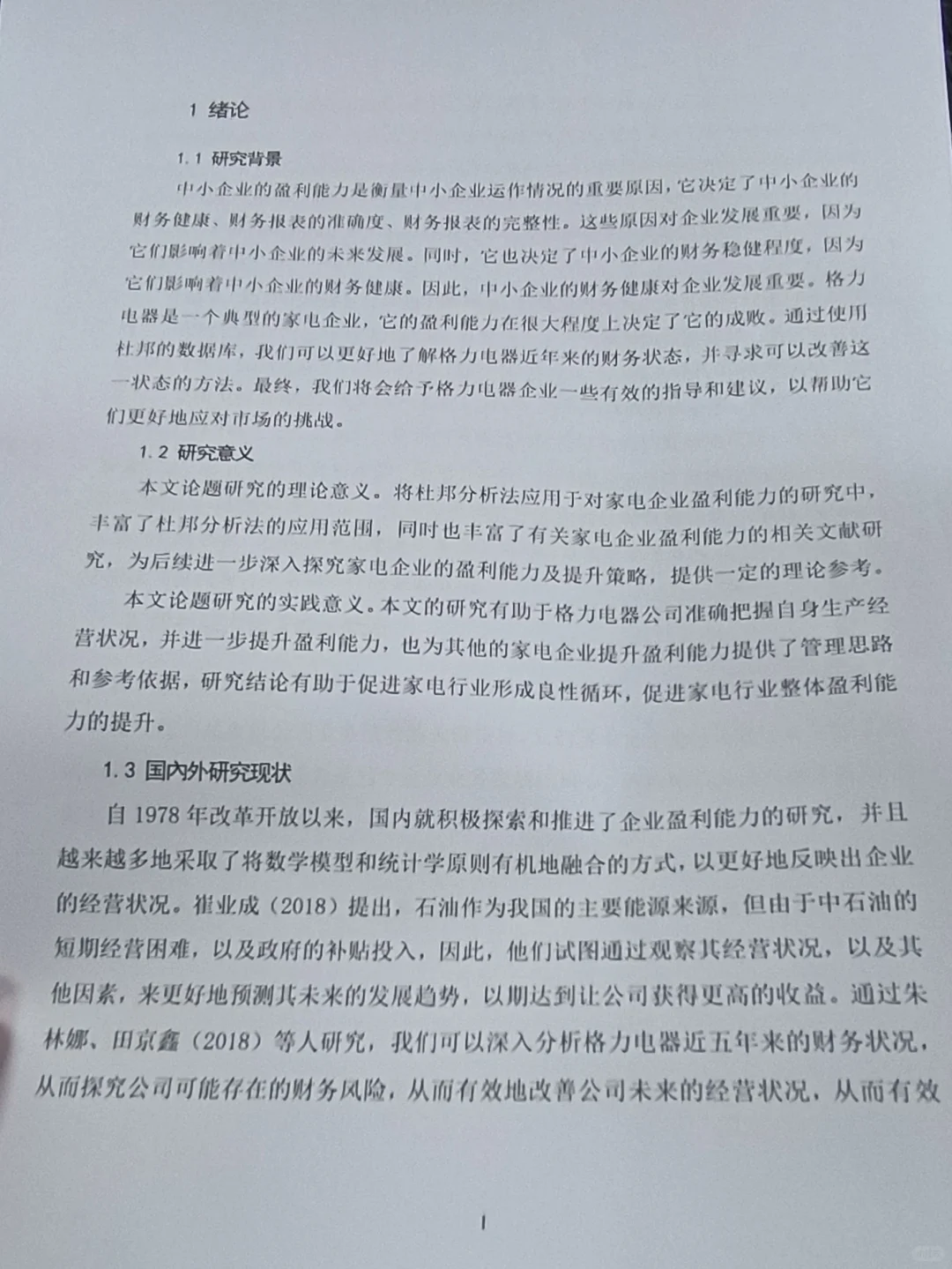 1 绪论

1.1 研究背景

中小企业的盈利能力是衡量中小企业运作情况的重要原因，它决定了中小企业的财务健康、财务报表的准确度、财务报表的完整性。这些原因对企业发展重要，因为它们影响着中小企业的未来发展。同时，它也决定了中小企业的财务稳健程度，因为它们影响着中小企业的财务健康。因此，中小企业的财务健康对企业发展重要。格力电器是一个典型的家电企业，它的盈利能力在很大程度上决定了它的成败。通过使用杜邦的数据库，我们可以更好地了解格力电器近年来的财务状态，并寻求可以改善这一状态的方法。最终，我们将会给予格力电器企业一些有效的指导和建议，以帮助它们更好地应对市场的挑战。

1.2 研究意义

本文论题研究的理论意义。将杜邦分析法应用于对家电企业盈利能力的研究中，丰富了杜邦分析法的应用范围，同时也丰富了有关家电企业盈利能力的相关文献研究，为后续进一步深入探究家电企业的盈利能力及提升策略，提供一定的理论参考。

本文论题研究的实践意义。本文的研究有助于格力电器公司准确把握自身生产经营状况，并进一步提升盈利能力，也为其他的家电企业提升盈利能力提供了管理思路和参考依据，研究结论有助于促进家电行业形成良性循环，促进家电行业整体盈利能力的提升。

1.3 国内外研究现状

自 1978 年改革开放以来，国内就积极探索和推进了企业盈利能力的研究，并且越来越多地采取了将数学模型和统计学原则有机地融合的方式，以更好地反映出企业的经营状况。崔业成（2018）提出，石油作为我国的主要能源来源，但由于中石油的短期经营困难，以及政府的补贴投入，因此，他们试图通过观察其经营状况，以及其他因素，来更好地预测其未来的发展趋势，以期达到让公司获得更高的收益。通过朱林娜、田京鑫（2018）等人研究，我们可以深入分析格力电器近五年来的财务状况，从而探究公司可能存在的财务风险，从而有效地改善公司未来的经营状况，从而有效

1